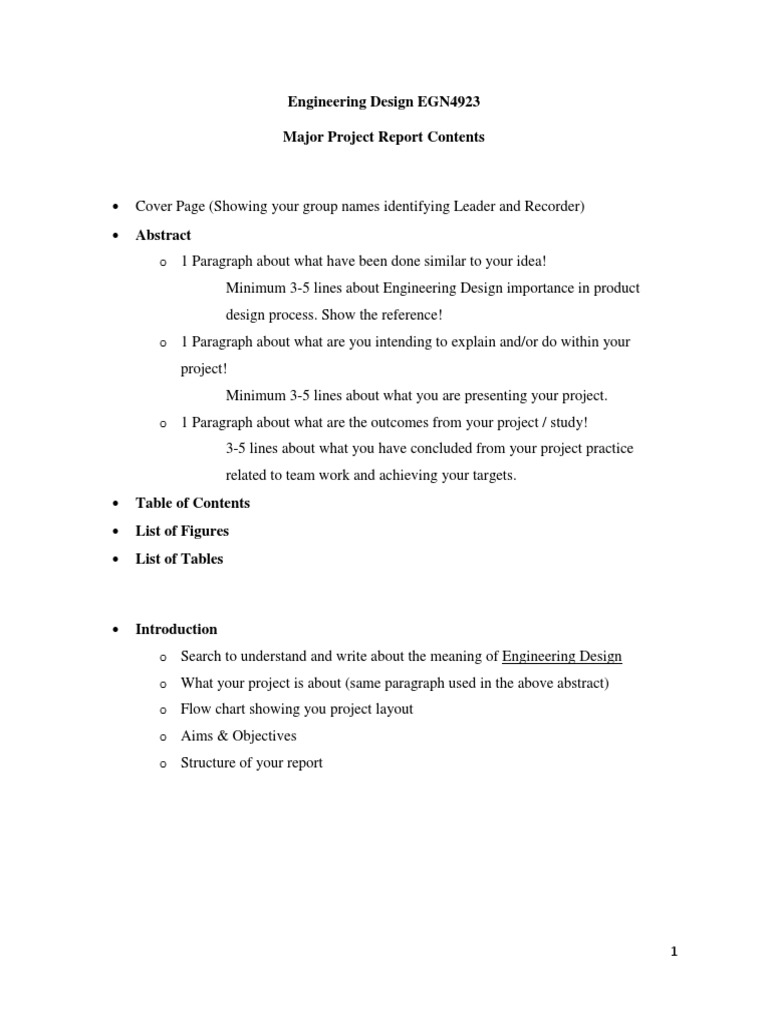 Engineering Design EGN4923

Major Project Report Contents

• Cover Page (Showing your group names identifying Leader and Recorder)

• Abstract
  o 1 Paragraph about what have been done similar to your idea!
    Minimum 3-5 lines about Engineering Design importance in product design process. Show the reference!
  o 1 Paragraph about what are you intending to explain and/or do within your project!
    Minimum 3-5 lines about what you are presenting your project.
  o 1 Paragraph about what are the outcomes from your project / study!
    3-5 lines about what you have concluded from your project practice related to team work and achieving your targets.

• Table of Contents

• List of Figures

• List of Tables

• Introduction
  o Search to understand and write about the meaning of Engineering Design
  o What your project is about (same paragraph used in the above abstract)
  o Flow chart showing you project layout
  o Aims & Objectives
  o Structure of your report

1